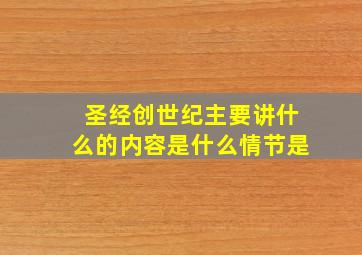 圣经创世纪主要讲什么的内容是什么情节是